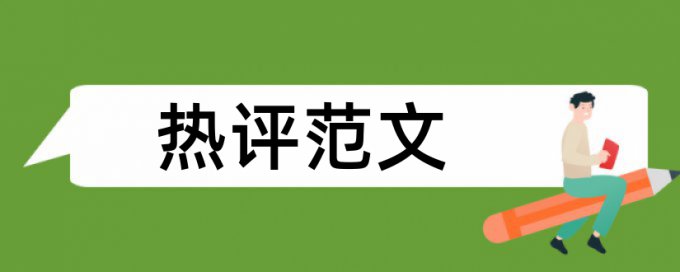 热评范文